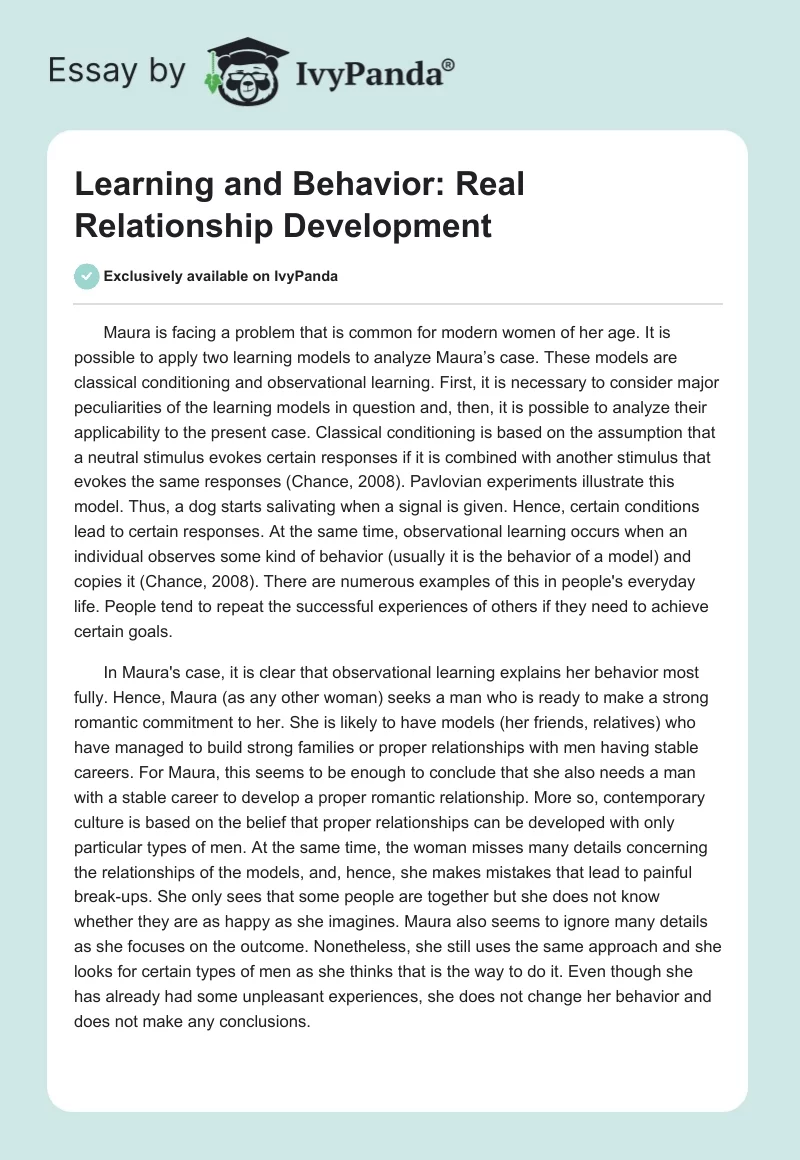 Essay by IvyPanda®

Learning and Behavior: Real Relationship Development

Exclusively available on IvyPanda

Maura is facing a problem that is common for modern women of her age. It is possible to apply two learning models to analyze Maura's case. These models are classical conditioning and observational learning. First, it is necessary to consider major peculiarities of the learning models in question and, then, it is possible to analyze their applicability to the present case. Classical conditioning is based on the assumption that a neutral stimulus evokes certain responses if it is combined with another stimulus that evokes the same responses (Chance, 2008). Pavlovian experiments illustrate this model. Thus, a dog starts salivating when a signal is given. Hence, certain conditions lead to certain responses. At the same time, observational learning occurs when an individual observes some kind of behavior (usually it is the behavior of a model) and copies it (Chance, 2008). There are numerous examples of this in people's everyday life. People tend to repeat the successful experiences of others if they need to achieve certain goals.

In Maura's case, it is clear that observational learning explains her behavior most fully. Hence, Maura (as any other woman) seeks a man who is ready to make a strong romantic commitment to her. She is likely to have models (her friends, relatives) who have managed to build strong families or proper relationships with men having stable careers. For Maura, this seems to be enough to conclude that she also needs a man with a stable career to develop a proper romantic relationship. More so, contemporary culture is based on the belief that proper relationships can be developed with only particular types of men. At the same time, the woman misses many details concerning the relationships of the models, and, hence, she makes mistakes that lead to painful break-ups. She only sees that some people are together but she does not know whether they are as happy as she imagines. Maura also seems to ignore many details as she focuses on the outcome. Nonetheless, she still uses the same approach and she looks for certain types of men as she thinks that is the way to do it. Even though she has already had some unpleasant experiences, she does not change her behavior and does not make any conclusions.